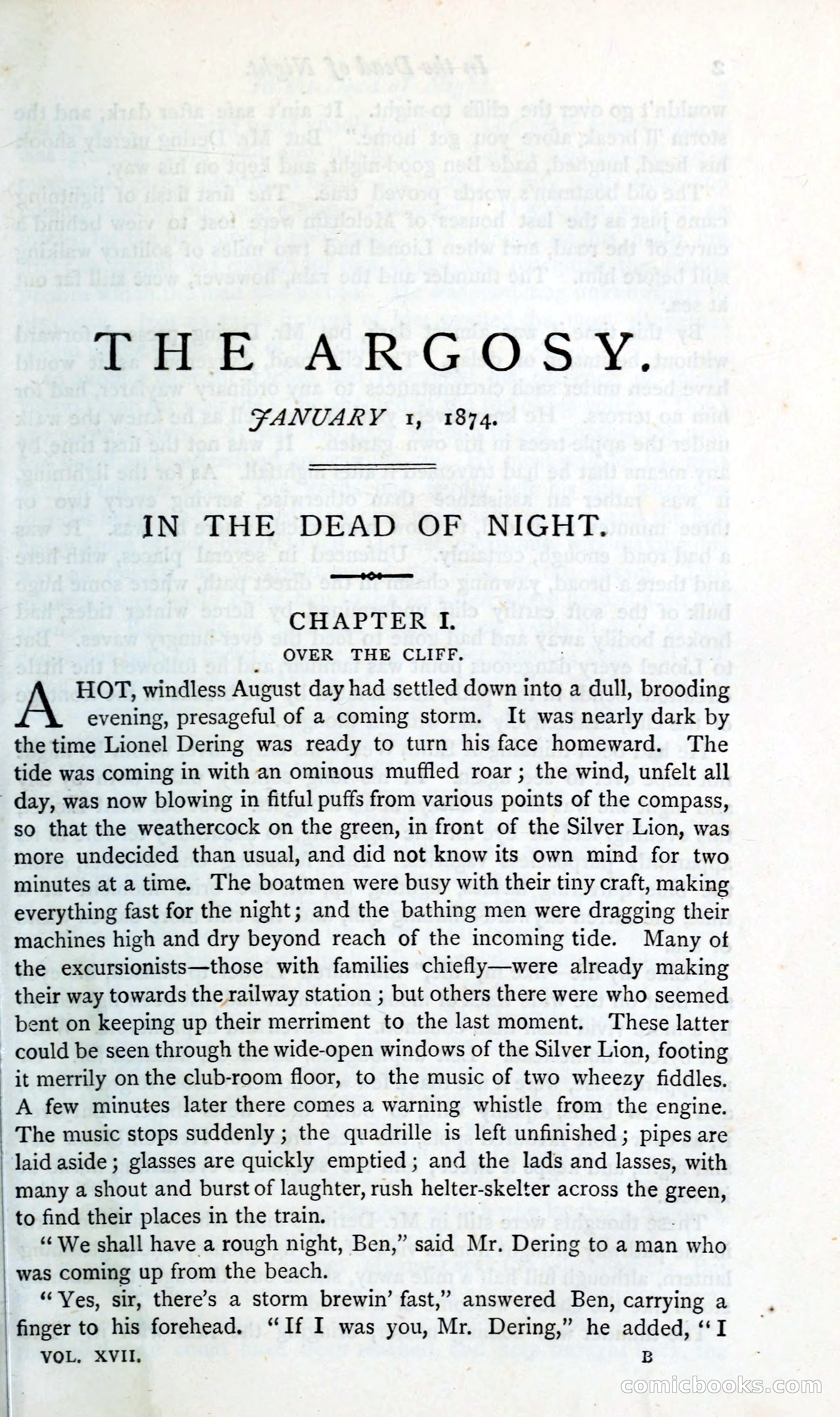 THE ARGOSY.

JANUARY 1, 1874.

IN THE DEAD OF NIGHT.

CHAPTER I.

OVER THE CLIFF.

A HOT, windless August day had settled down into a dull, brooding evening, presageful of a coming storm. It was nearly dark by the time Lionel Dering was ready to turn his face homeward. The tide was coming in with an ominous muffled roar; the wind, unfelt all day, was now blowing in fitful puffs from various points of the compass, so that the weathercock on the green, in front of the Silver Lion, was more undecided than usual, and did not know its own mind for two minutes at a time. The boatmen were busy with their tiny craft, making everything fast for the night; and the bathing men were dragging their machines high and dry beyond reach of the incoming tide. Many of the excursionists—those with families chiefly—were already making their way towards the railway station; but others there were who seemed bent on keeping up their merriment to the last moment. These latter could be seen through the wide-open windows of the Silver Lion, footing it merrily on the club-room floor, to the music of two wheezy fiddles. A few minutes later there comes a warning whistle from the engine. The music stops suddenly; the quadrille is left unfinished; pipes are laid aside; glasses are quickly emptied; and the lads and lasses, with many a shout and burst of laughter, rush helter-skelter across the green, to find their places in the train.

"We shall have a rough night, Ben," said Mr. Dering to a man who was coming up from the beach.

"Yes, sir, there's a storm brewin' fast," answered Ben, carrying a finger to his forehead. "If I was you, Mr. Dering," he added, "I

VOL. XVII. B

comicbooks.com